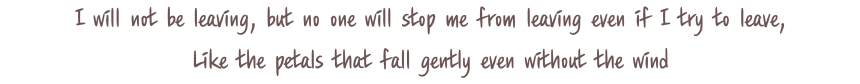 I will not be leaving, but no one will stop me from leaving even if I try to leave,
Like the petals that fall gently even without the wind